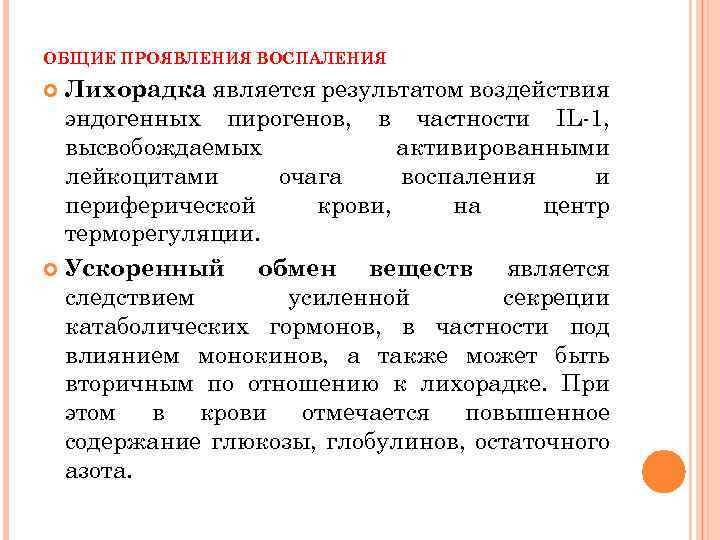 ОБЩИЕ ПРОЯВЛЕНИЯ ВОСПАЛЕНИЯ

Лихорадка является результатом воздействия эндогенных пирогенов, в частности IL-1, высвобождаемых активированными лейкоцитами очага воспаления и периферической крови, на центр терморегуляции.

Ускоренный обмен веществ является следствием усиленной секреции катаболических гормонов, в частности под влиянием монокинов, а также может быть вторичным по отношению к лихорадке. При этом в крови отмечается повышенное содержание глюкозы, глобулинов, остаточного азота.